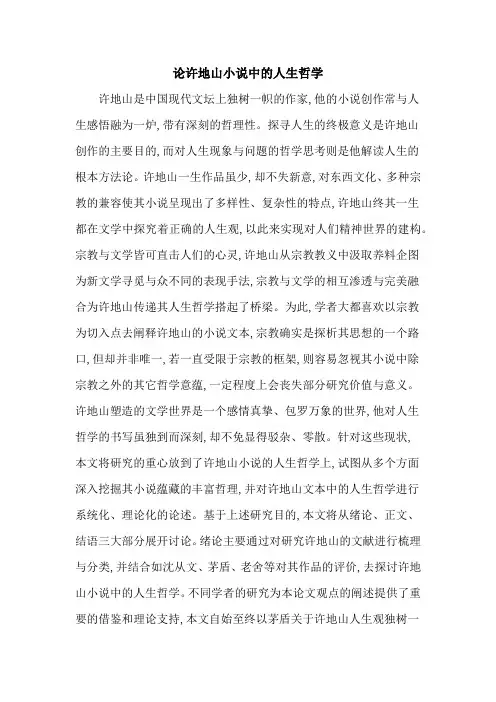 论许地山小说中的人生哲学

许地山是中国现代文坛上独树一帜的作家,他的小说创作常与人生感悟融为一炉,带有深刻的哲理性。探寻人生的终极意义是许地山创作的主要目的,而对人生现象与问题的哲学思考则是他解读人生的根本方法论。许地山一生作品虽少,却不失新意,对东西文化、多种宗教的兼容使其小说呈现出了多样性、复杂性的特点,许地山终其一生都在文学中探究着正确的人生观,以此来实现对人们精神世界的建构。宗教与文学皆可直击人们的心灵,许地山从宗教教义中汲取养料企图为新文学寻觅与众不同的表现手法,宗教与文学的相互渗透与完美融合为许地山传递其人生哲学搭起了桥梁。为此,学者大都喜欢以宗教为切入点去阐释许地山的小说文本,宗教确实是探析其思想的一个路口,但却并非唯一,若一直受限于宗教的框架,则容易忽视其小说中除宗教之外的其它哲学意蕴,一定程度上会丧失部分研究价值与意义。许地山塑造的文学世界是一个感情真挚、包罗万象的世界,他对人生哲学的书写虽独到而深刻,却不免显得驳杂、零散。针对这些现状,本文将研究的重心放到了许地山小说的人生哲学上,试图从多个方面深入挖掘其小说蕴藏的丰富哲理,并对许地山文本中的人生哲学进行系统化、理论化的论述。基于上述研究目的,本文将从绪论、正文、结语三大部分展开讨论。绪论主要通过对研究许地山的文献进行梳理与分类,并结合如沈从文、茅盾、老舍等对其作品的评价,去探讨许地山小说中的人生哲学。不同学者的研究为本论文观点的阐述提供了重要的借鉴和理论支持,本文自始至终以茅盾关于许地山人生观独树一